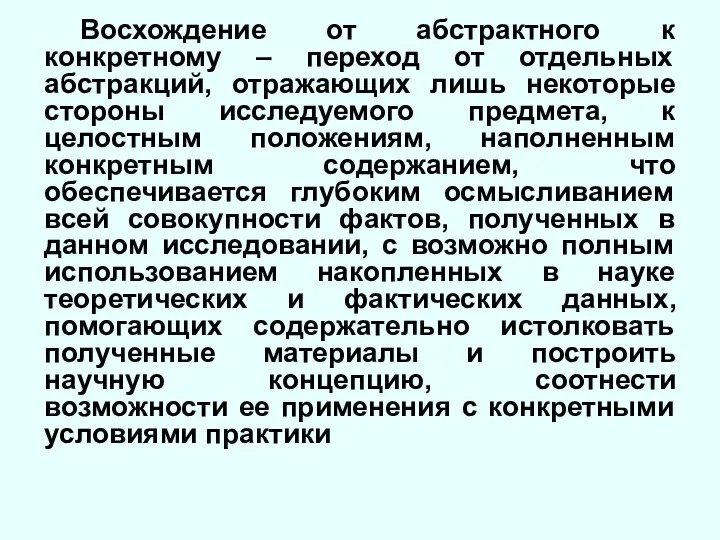 Восхождение от абстрактного к конкретному – переход от отдельных абстракций, отражающих лишь некоторые стороны исследуемого предмета, к целостным положениям, наполненным конкретным содержанием, что обеспечивается глубоким осмысливанием всей совокупности фактов, полученных в данном исследовании, с возможно полным использованием накопленных в науке теоретических и фактических данных, помогающих содержательно истолковать полученные материалы и построить научную концепцию, соотнести возможности ее применения с конкретными условиями практики